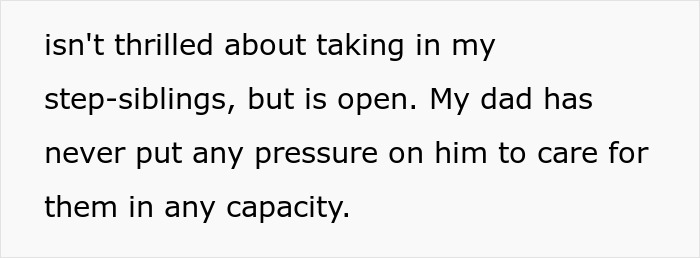 isn't thrilled about taking in my step-siblings, but is open. My dad has never put any pressure on him to care for them in any capacity.